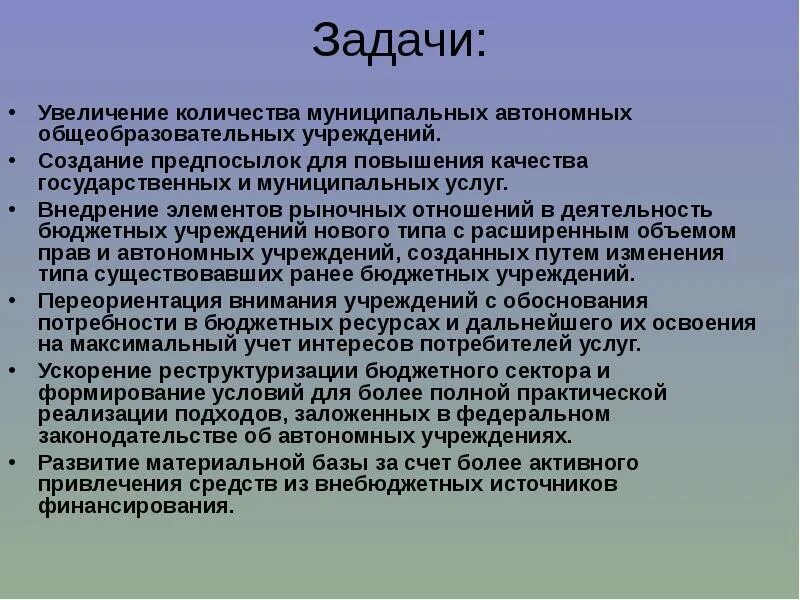 Задачи:

• Увеличение количества муниципальных автономных общеобразовательных учреждений.
• Создание предпосылок для повышения качества государственных и муниципальных услуг.
• Внедрение элементов рыночных отношений в деятельность бюджетных учреждений нового типа с расширенным объемом прав и автономных учреждений, созданных путем изменения типа существовавших ранее бюджетных учреждений.
• Переориентация внимания учреждений с обоснования потребности в бюджетных ресурсах и дальнейшего их освоения на максимальный учет интересов потребителей услуг.
• Ускорение реструктуризации бюджетного сектора и формирование условий для более полной практической реализации подходов, заложенных в федеральном законодательстве об автономных учреждениях.
• Развитие материальной базы за счет более активного привлечения средств из внебюджетных источников финансирования.